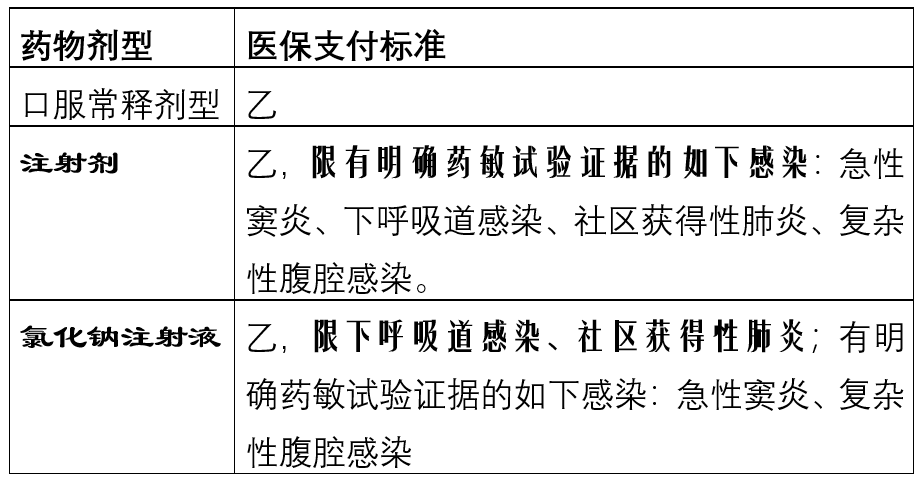 | 药物剂型 | 医保支付标准 |
|---|---|
| 口服常释剂型 | 乙 |
| 注射剂 | 乙，限有明确药敏试验证据的如下感染：急性窦炎、下呼吸道感染、社区获得性肺炎、复杂性腹腔感染。 |
| 氯化钠注射液 | 乙，限下呼吸道感染、社区获得性肺炎；有明确药敏试验证据的如下感染：急性窦炎、复杂性腹腔感染 |